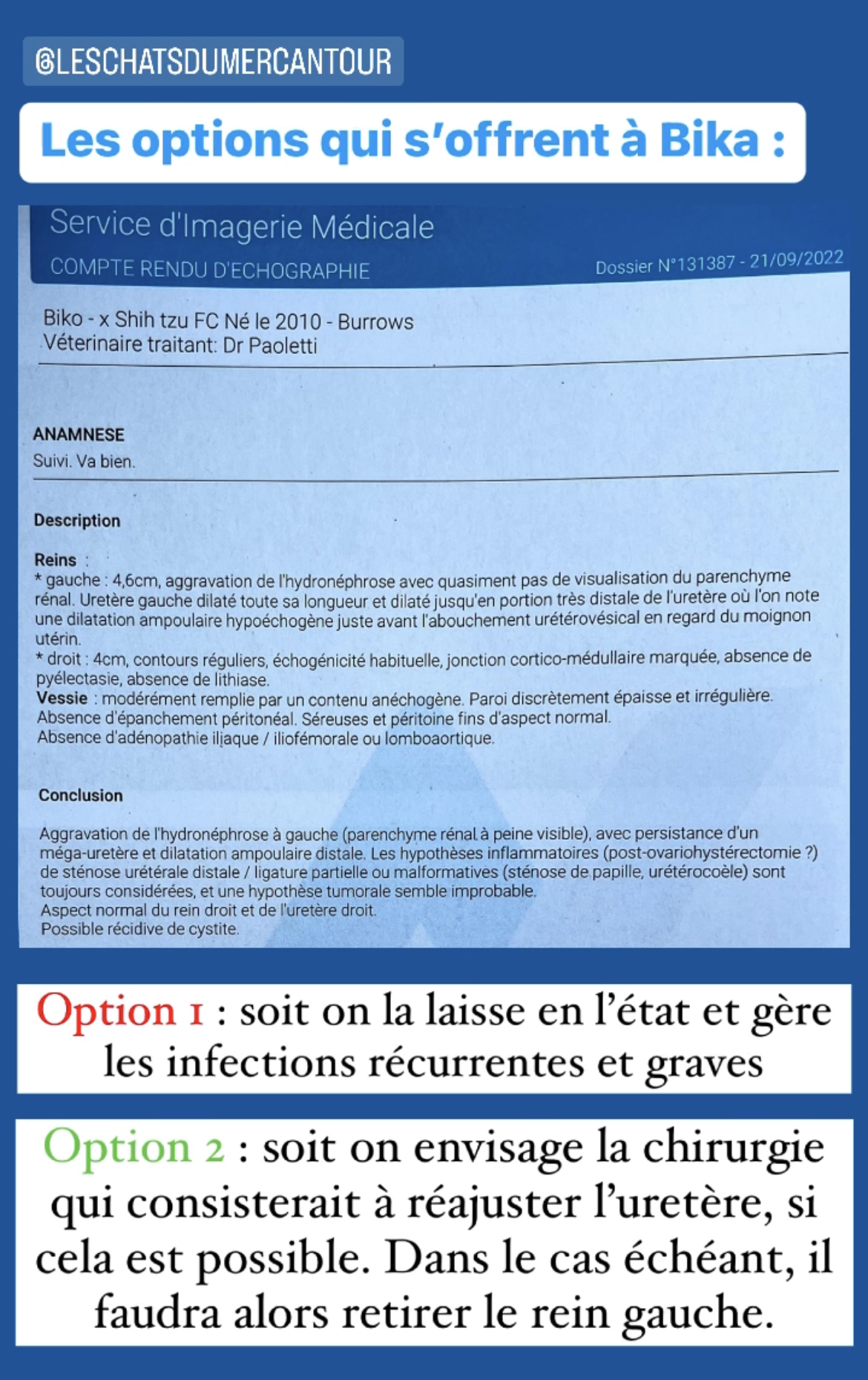 @LESCHATSDUMERCANTOUR

Les options qui s'offrent à Bika :

Service d'Imagerie Médicale

COMPTE RENDU D'ECHOGRAPHIE

Dossier N°131387 - 21/09/2022

Biko - x Shih tzu FC Né le 2010 - Burrows
Véterinaire traitant: Dr Paoletti

ANAMNESE
Suivi. Va bien.

Description

Reins :
* gauche : 4,6cm, aggravation de l'hydronéphrose avec quasiment pas de visualisation du parenchyme rénal. Uretère gauche dilaté toute sa longueur et dilaté jusqu'en portion très distale de l'uretère où l'on note une dilatation ampoulaire hypoéchogène juste avant l'abouchement urétérovésical en regard du moignon utérin.
* droit : 4cm, contours réguliers, échogénicité habituelle, jonction cortico-médullaire marquée, absence de pyélectasie, absence de lithiase.
Vessie : modérément remplie par un contenu anéchogène. Paroi discrètement épaisse et irrégulière.
Absence d'épanchement péritonéal. Séreuses et péritoine fins d'aspect normal.
Absence d'adénopathie iliaque / iliofémorale ou lomboaortique.

Conclusion

Aggravation de l'hydronéphrose à gauche (parenchyme rénal à peine visible), avec persistance d'un méga-uretère et dilatation ampoulaire distale. Les hypothèses inflammatoires (post-ovariohystérectomie ?) de sténose urétérale distale / ligature partielle ou malformatives (sténose de papille, urétérocoèle) sont toujours considérées, et une hypothèse tumorale semble improbable.
Aspect normal du rein droit et de l'uretère droit.
Possible récidive de cystite.

Option 1 : soit on la laisse en l'état et gère les infections récurrentes et graves

Option 2 : soit on envisage la chirurgie qui consisterait à réajuster l'uretère, si cela est possible. Dans le cas échéant, il faudra alors retirer le rein gauche.